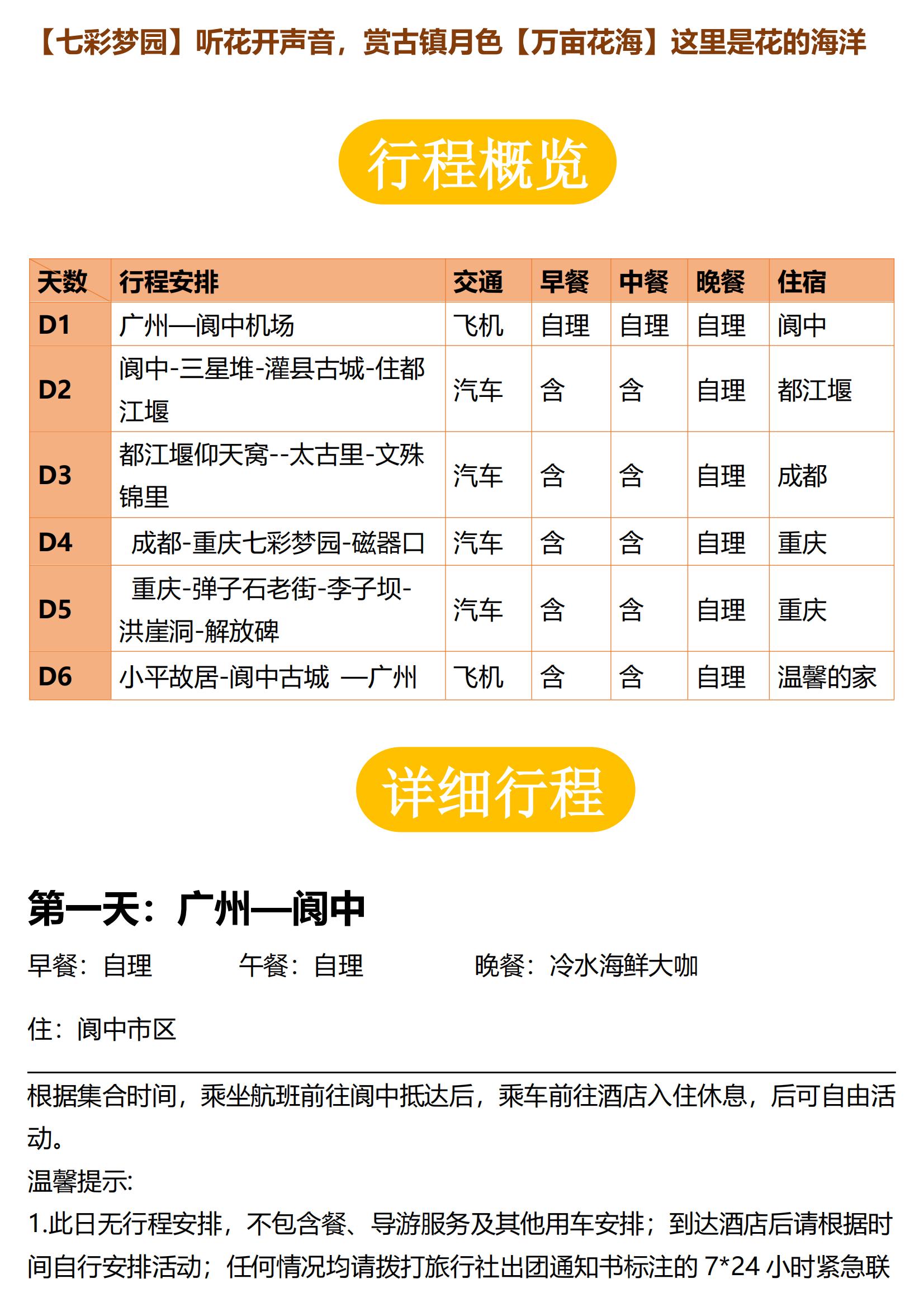 【七彩梦园】听花开声音，赏古镇月色【万亩花海】这里是花的海洋

行程概览

| 天数 | 行程安排 | 交通 | 早餐 | 中餐 | 晚餐 | 住宿 |
|---|---|---|---|---|---|---|
| D1 | 广州—阆中机场 | 飞机 | 自理 | 自理 | 自理 | 阆中 |
| D2 | 阆中-三星堆-灌县古城-住都江堰 | 汽车 | 含 | 含 | 自理 | 都江堰 |
| D3 | 都江堰仰天窝--太古里-文殊锦里 | 汽车 | 含 | 含 | 自理 | 成都 |
| D4 | 成都-重庆七彩梦园-磁器口 | 汽车 | 含 | 含 | 自理 | 重庆 |
| D5 | 重庆-弹子石老街-李子坝-洪崖洞-解放碑 | 汽车 | 含 | 含 | 自理 | 重庆 |
| D6 | 小平故居-阆中古城 —广州 | 飞机 | 含 | 含 | 自理 | 温馨的家 |

详细行程

第一天：广州—阆中

早餐：自理　　午餐：自理　　晚餐：冷水海鲜大咖

住：阆中市区

根据集合时间，乘坐航班前往阆中抵达后，乘车前往酒店入住休息，后可自由活动。
温馨提示:
1.此日无行程安排，不包含餐、导游服务及其他用车安排；到达酒店后请根据时间自行安排活动；任何情况均请拨打旅行社出团通知书标注的 7*24 小时紧急联